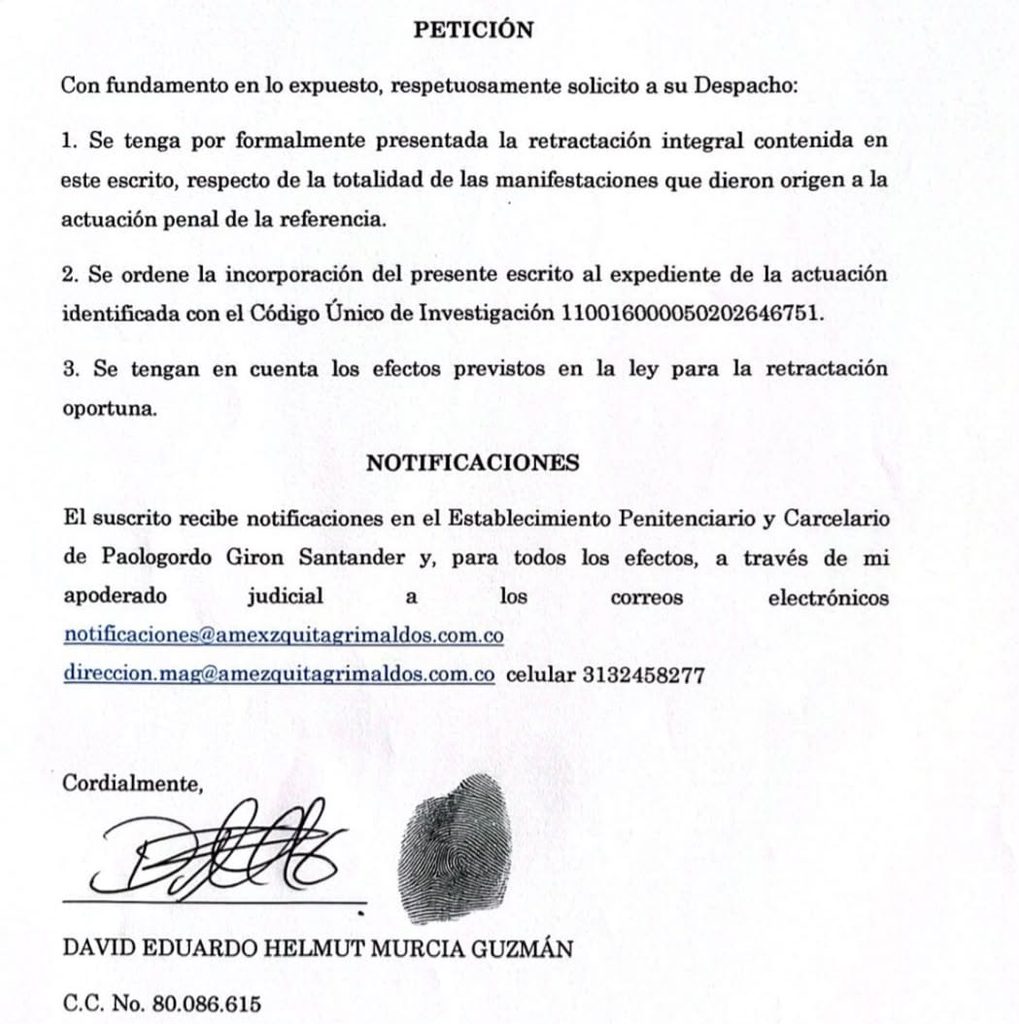 PETICIÓN

Con fundamento en lo expuesto, respetuosamente solicito a su Despacho:

1. Se tenga por formalmente presentada la retractación integral contenida en este escrito, respecto de la totalidad de las manifestaciones que dieron origen a la actuación penal de la referencia.

2. Se ordene la incorporación del presente escrito al expediente de la actuación identificada con el Código Único de Investigación 110016000050202646751.

3. Se tengan en cuenta los efectos previstos en la ley para la retractación oportuna.

NOTIFICACIONES

El suscrito recibe notificaciones en el Establecimiento Penitenciario y Carcelario de Paologordo Giron Santander y, para todos los efectos, a través de mi apoderado judicial a los correos electrónicos notificaciones@amexzquitagrimaldos.com.co direccion.mag@amezquitagrimaldos.com.co celular 3132458277

Cordialmente,

DAVID EDUARDO HELMUT MURCIA GUZMÁN

C.C. No. 80.086.615